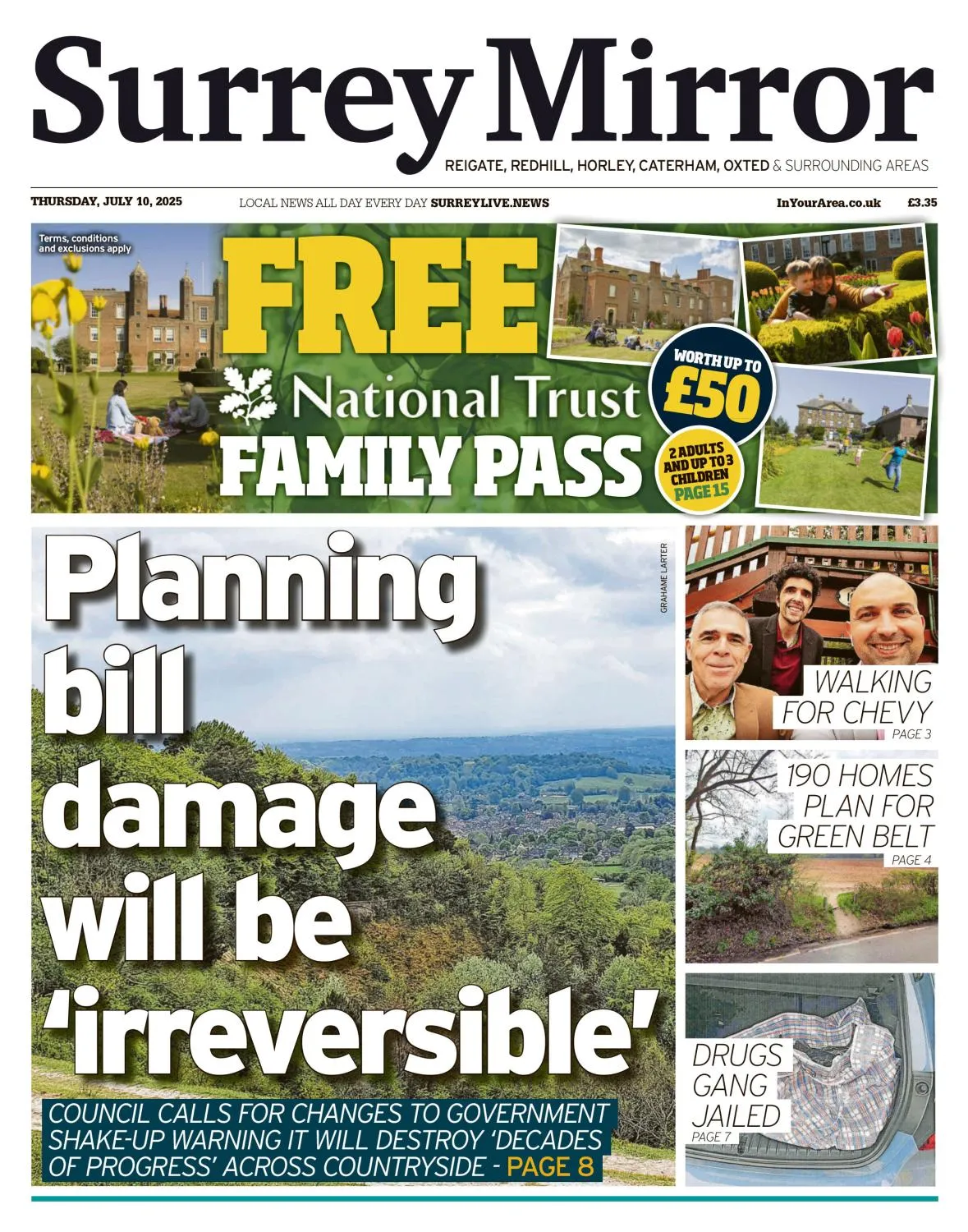 Surrey Mirror

REIGATE, REDHILL, HORLEY, CATERHAM, OXTED & SURROUNDING AREAS

THURSDAY, JULY 10, 2025

LOCAL NEWS ALL DAY EVERY DAY SURREYLIVE.NEWS

InYourArea.co.uk

£3.35

Terms, conditions and exclusions apply

FREE

National Trust

FAMILY PASS

WORTH UP TO £50

2 ADULTS AND UP TO 3 CHILDREN PAGE 15

Planning bill damage will be 'irreversible'

GRAHAME LARTER

COUNCIL CALLS FOR CHANGES TO GOVERNMENT SHAKE-UP WARNING IT WILL DESTROY 'DECADES OF PROGRESS' ACROSS COUNTRYSIDE - PAGE 8

WALKING FOR CHEVY
PAGE 3

190 HOMES PLAN FOR GREEN BELT
PAGE 4

DRUGS GANG JAILED
PAGE 7